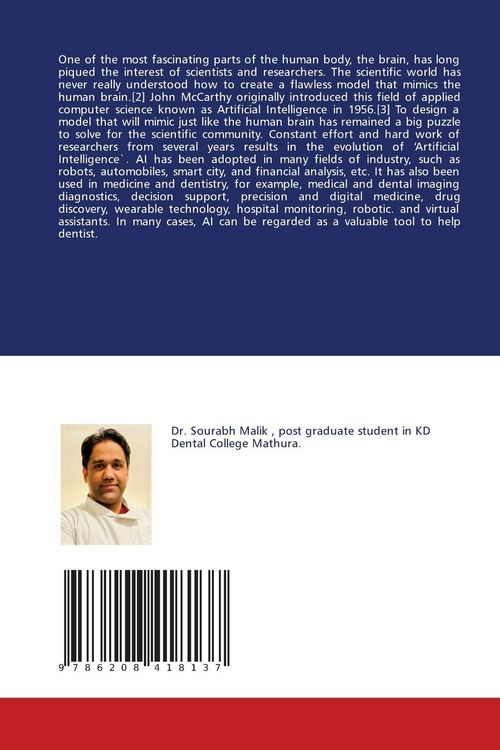 One of the most fascinating parts of the human body, the brain, has long piqued the interest of scientists and researchers. The scientific world has never really understood how to create a flawless model that mimics the human brain.[2] John McCarthy originally introduced this field of applied computer science known as Artificial Intelligence in 1956.[3] To design a model that will mimic just like the human brain has remained a big puzzle to solve for the scientific community. Constant effort and hard work of researchers from several years results in the evolution of 'Artificial Intelligence`. AI has been adopted in many fields of industry, such as robots, automobiles, smart city, and financial analysis, etc. It has also been used in medicine and dentistry, for example, medical and dental imaging diagnostics, decision support, precision and digital medicine, drug discovery, wearable technology, hospital monitoring, robotic. and virtual assistants. In many cases, AI can be regarded as a valuable tool to help dentist.

Dr. Sourabh Malik , post graduate student in KD Dental College Mathura.

9 786208 418137